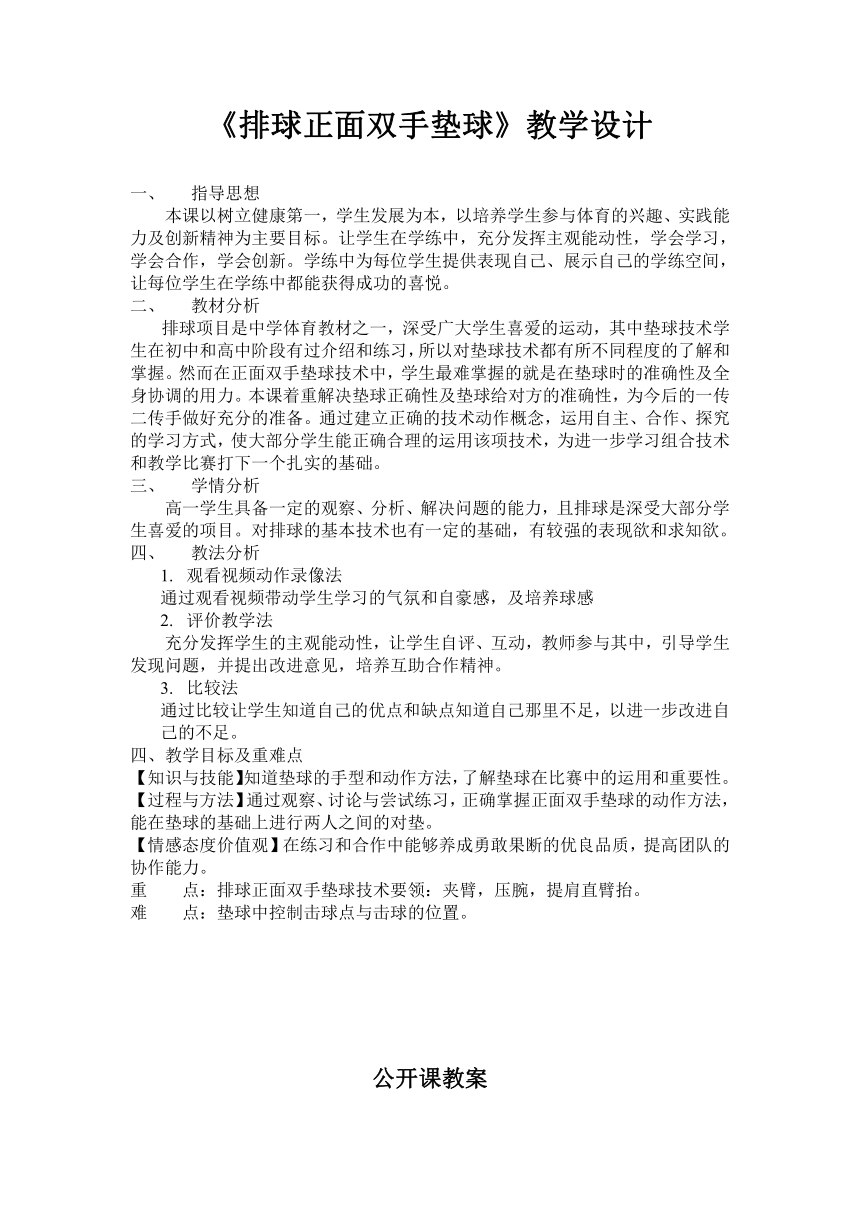 《排球正面双手垫球》教学设计

一、　指导思想

本课以树立健康第一，学生发展为本，以培养学生参与体育的兴趣、实践能力及创新精神为主要目标。让学生在学练中，充分发挥主观能动性，学会学习，学会合作，学会创新。学练中为每位学生提供表现自己、展示自己的学练空间，让每位学生在学练中都能获得成功的喜悦。

二、　教材分析

排球项目是中学体育教材之一，深受广大学生喜爱的运动，其中垫球技术学生在初中和高中阶段有过介绍和练习，所以对垫球技术都有所不同程度的了解和掌握。然而在正面双手垫球技术中，学生最难掌握的就是在垫球时的准确性及全身协调的用力。本课着重解决垫球正确性及垫球给对方的准确性，为今后的一传二传手做好充分的准备。通过建立正确的技术动作概念，运用自主、合作、探究的学习方式，使大部分学生能正确合理的运用该项技术，为进一步学习组合技术和教学比赛打下一个扎实的基础。

三、　学情分析

高一学生具备一定的观察、分析、解决问题的能力，且排球是深受大部分学生喜爱的项目。对排球的基本技术也有一定的基础，有较强的表现欲和求知欲。

四、　教法分析

1. 观看视频动作录像法

通过观看视频带动学生学习的气氛和自豪感，及培养球感

2. 评价教学法

充分发挥学生的主观能动性，让学生自评、互动，教师参与其中，引导学生发现问题，并提出改进意见，培养互助合作精神。

3. 比较法

通过比较让学生知道自己的优点和缺点知道自己那里不足，以进一步改进自己的不足。

四、教学目标及重难点

【知识与技能】知道垫球的手型和动作方法，了解垫球在比赛中的运用和重要性。

【过程与方法】通过观察、讨论与尝试练习，正确掌握正面双手垫球的动作方法，能在垫球的基础上进行两人之间的对垫。

【情感态度价值观】在练习和合作中能够养成勇敢果断的优良品质，提高团队的协作能力。

重　点：排球正面双手垫球技术要领：夹臂，压腕，提肩直臂抬。

难　点：垫球中控制击球点与击球的位置。

公开课教案